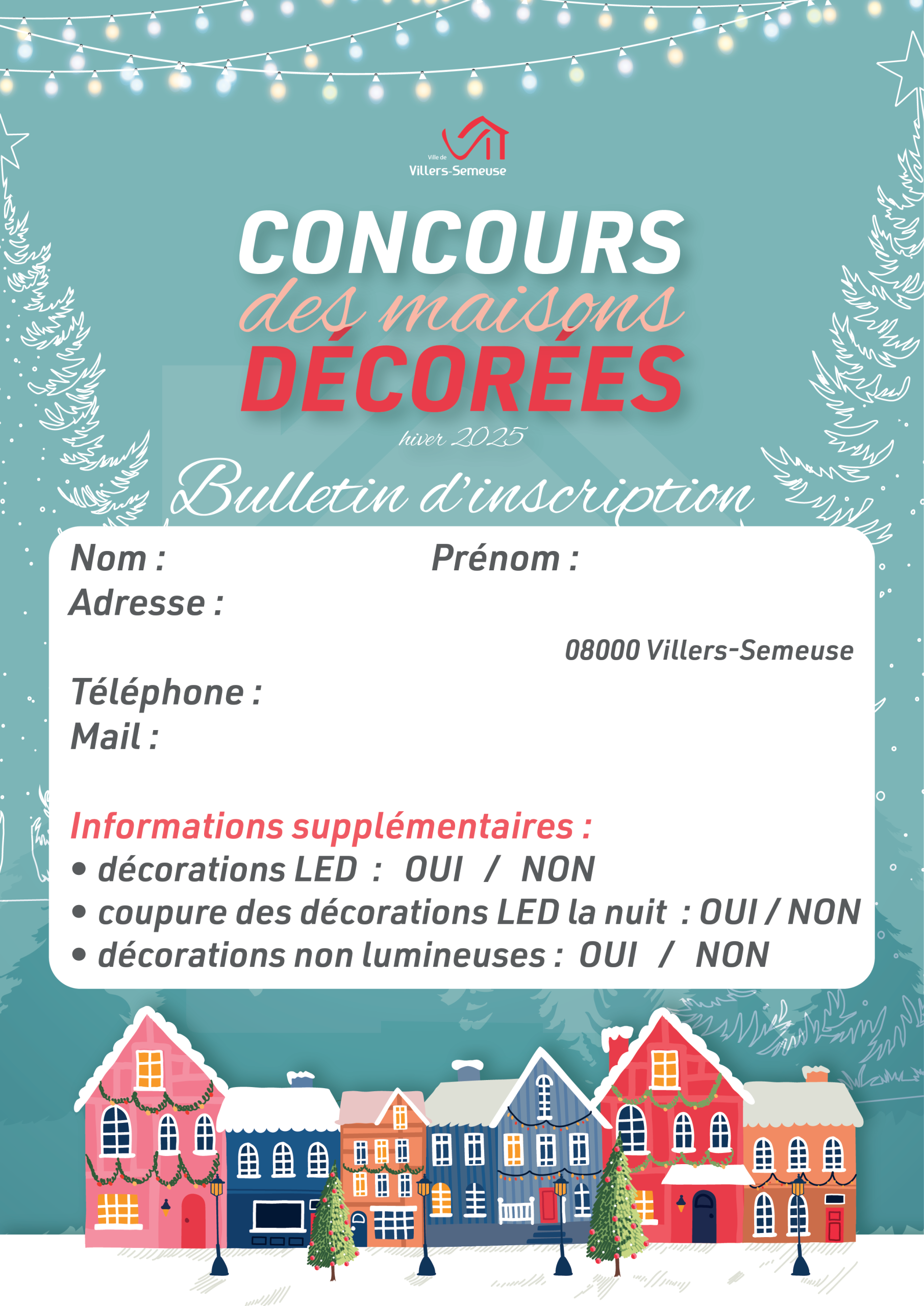 Ville de
Villers-Semeuse

CONCOURS
des maisons
DÉCORÉES
hiver 2025

Bulletin d'inscription

Nom : Prénom :
Adresse :
08000 Villers-Semeuse
Téléphone :
Mail :

Informations supplémentaires :
• décorations LED : OUI / NON
• coupure des décorations LED la nuit : OUI / NON
• décorations non lumineuses : OUI / NON